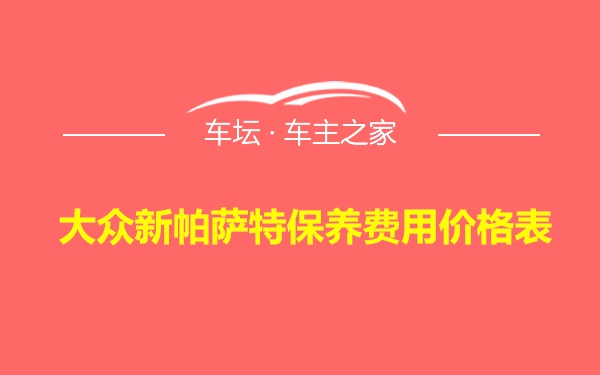 车坛 · 车主之家

大众新帕萨特保养费用价格表